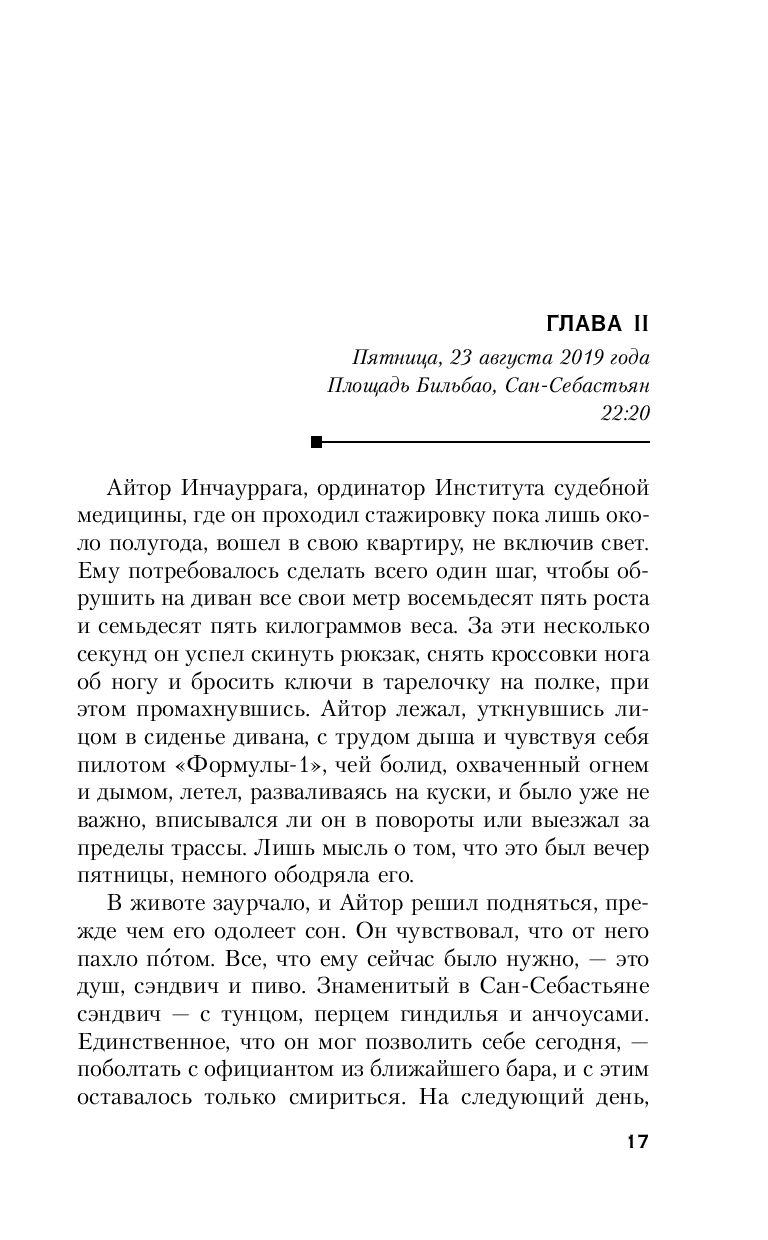 ГЛАВА II

Пятница, 23 августа 2019 года
Площадь Бильбао, Сан-Себастьян
22:20

Айтор Инчауррага, ординатор Института судебной медицины, где он проходил стажировку пока лишь около полугода, вошел в свою квартиру, не включив свет. Ему потребовалось сделать всего один шаг, чтобы обрушить на диван все свои метр восемьдесят пять роста и семьдесят пять килограммов веса. За эти несколько секунд он успел скинуть рюкзак, снять кроссовки нога об ногу и бросить ключи в тарелочку на полке, при этом промахнувшись. Айтор лежал, уткнувшись лицом в сиденье дивана, с трудом дыша и чувствуя себя пилотом «Формулы-1», чей болид, охваченный огнем и дымом, летел, разваливаясь на куски, и было уже не важно, вписывался ли он в повороты или выезжал за пределы трассы. Лишь мысль о том, что это был вечер пятницы, немного ободряла его.

В животе заурчало, и Айтор решил подняться, прежде чем его одолеет сон. Он чувствовал, что от него пахло по́том. Все, что ему сейчас было нужно, — это душ, сэндвич и пиво. Знаменитый в Сан-Себастьяне сэндвич — с тунцом, перцем гиндилья и анчоусами. Единственное, что он мог позволить себе сегодня, — поболтать с официантом из ближайшего бара, и с этим оставалось только смириться. На следующий день,

17